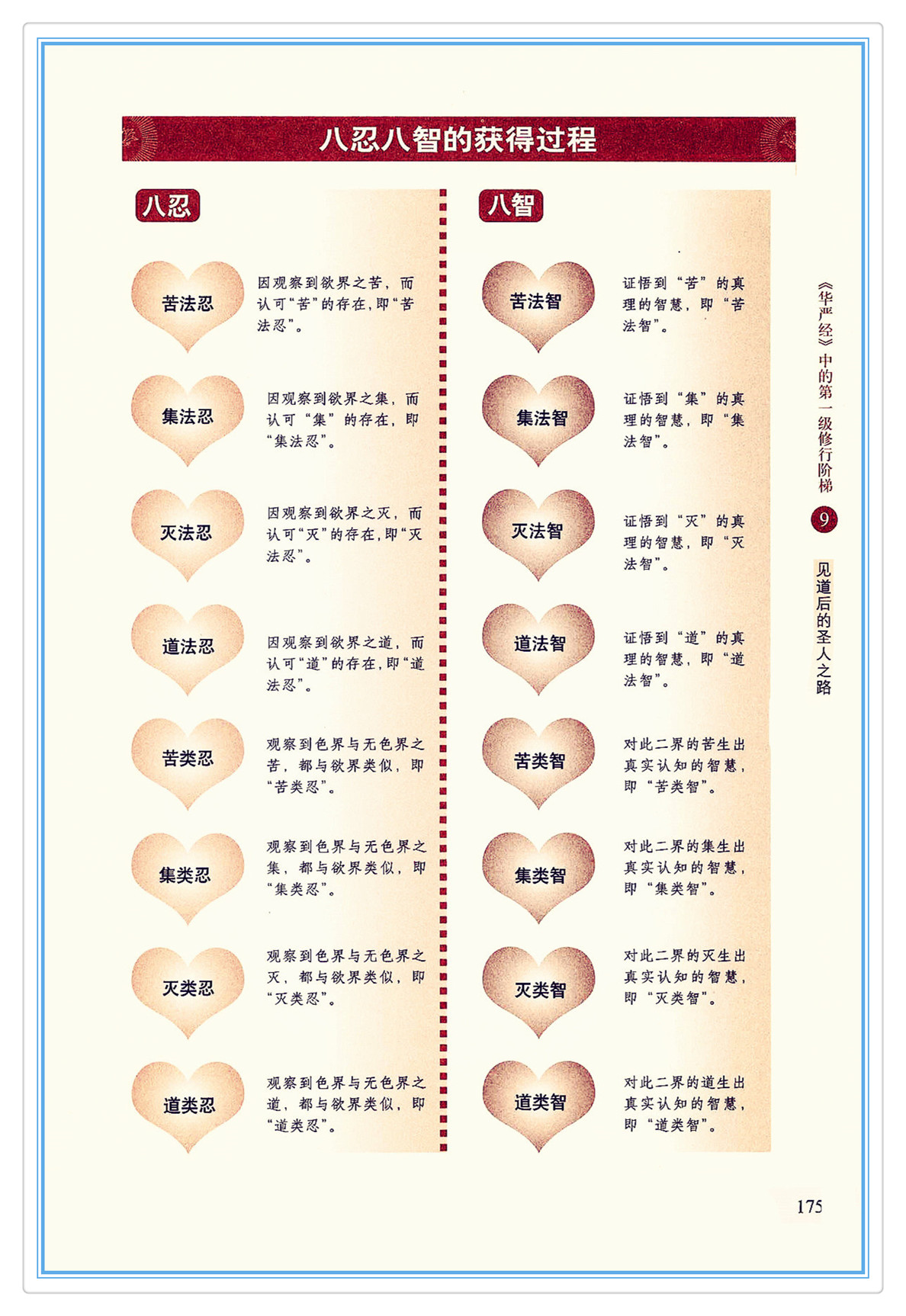 八忍八智的获得过程

八忍

苦法忍

因观察到欲界之苦，而认可“苦”的存在，即“苦法忍”。

集法忍

因观察到欲界之集，而认可“集”的存在，即“集法忍”。

灭法忍

因观察到欲界之灭，而认可“灭”的存在，即“灭法忍”。

道法忍

因观察到欲界之道，而认可“道”的存在，即“道法忍”。

苦类忍

观察到色界与无色界之苦，都与欲界类似，即“苦类忍”。

集类忍

观察到色界与无色界之集，都与欲界类似，即“集类忍”。

灭类忍

观察到色界与无色界之灭，都与欲界类似，即“灭类忍”。

道类忍

观察到色界与无色界之道，都与欲界类似，即“道类忍”。

八智

苦法智

证悟到“苦”的真理的智慧，即“苦法智”。

集法智

证悟到“集”的真理的智慧，即“集法智”。

灭法智

证悟到“灭”的真理的智慧，即“灭法智”。

道法智

证悟到“道”的真理的智慧，即“道法智”。

苦类智

对此二界的苦生出真实认知的智慧，即“苦类智”。

集类智

对此二界的集生出真实认知的智慧，即“集类智”。

灭类智

对此二界的灭生出真实认知的智慧，即“灭类智”。

道类智

对此二界的道生出真实认知的智慧，即“道类智”。

《华严经》中的第一级修行阶梯 9 见道后的圣人之路

175